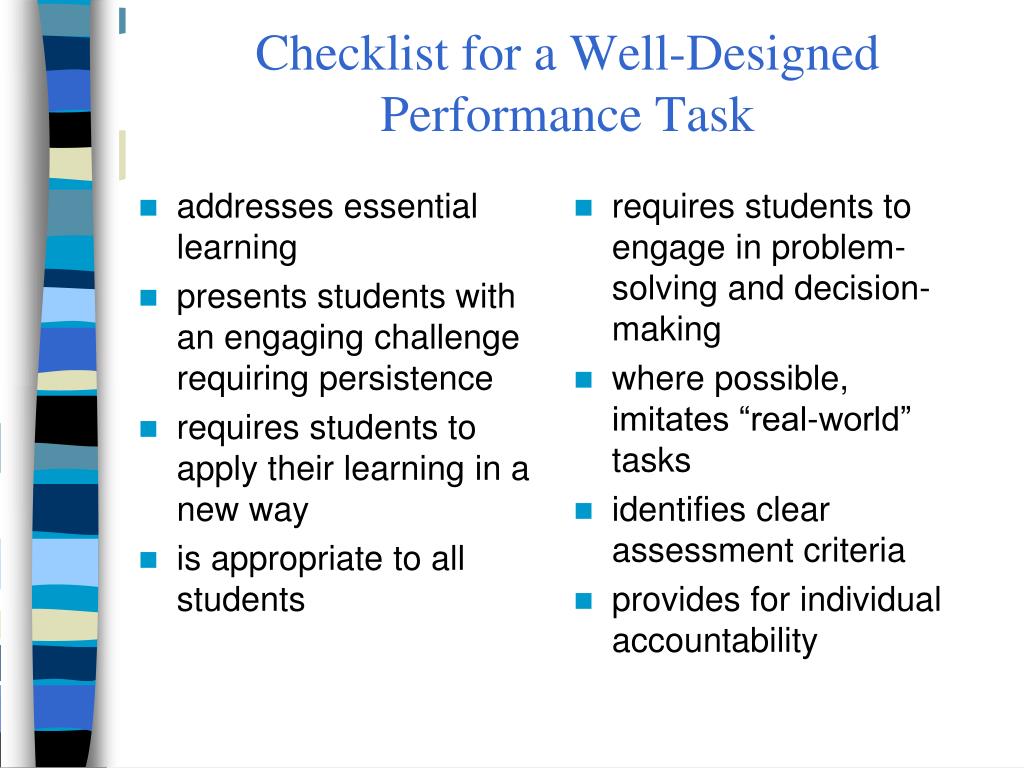 Checklist for a Well-Designed Performance Task

- addresses essential learning
- presents students with an engaging challenge requiring persistence
- requires students to apply their learning in a new way
- is appropriate to all students

- requires students to engage in problem-solving and decision-making
- where possible, imitates “real-world” tasks
- identifies clear assessment criteria
- provides for individual accountability